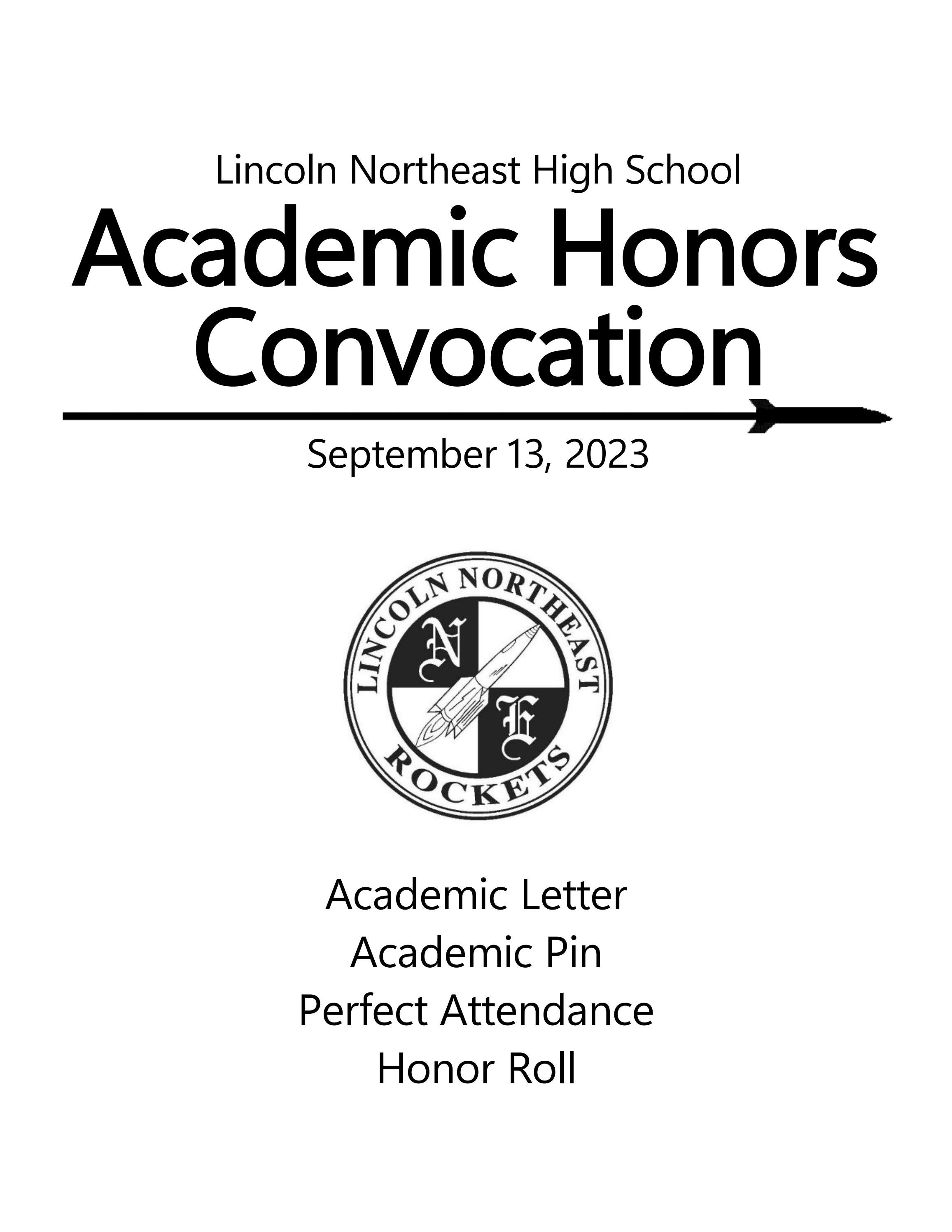 Lincoln Northeast High School

Academic Honors Convocation

September 13, 2023

LINCOLN NORTHEAST
N E
ROCKETS

Academic Letter
Academic Pin
Perfect Attendance
Honor Roll